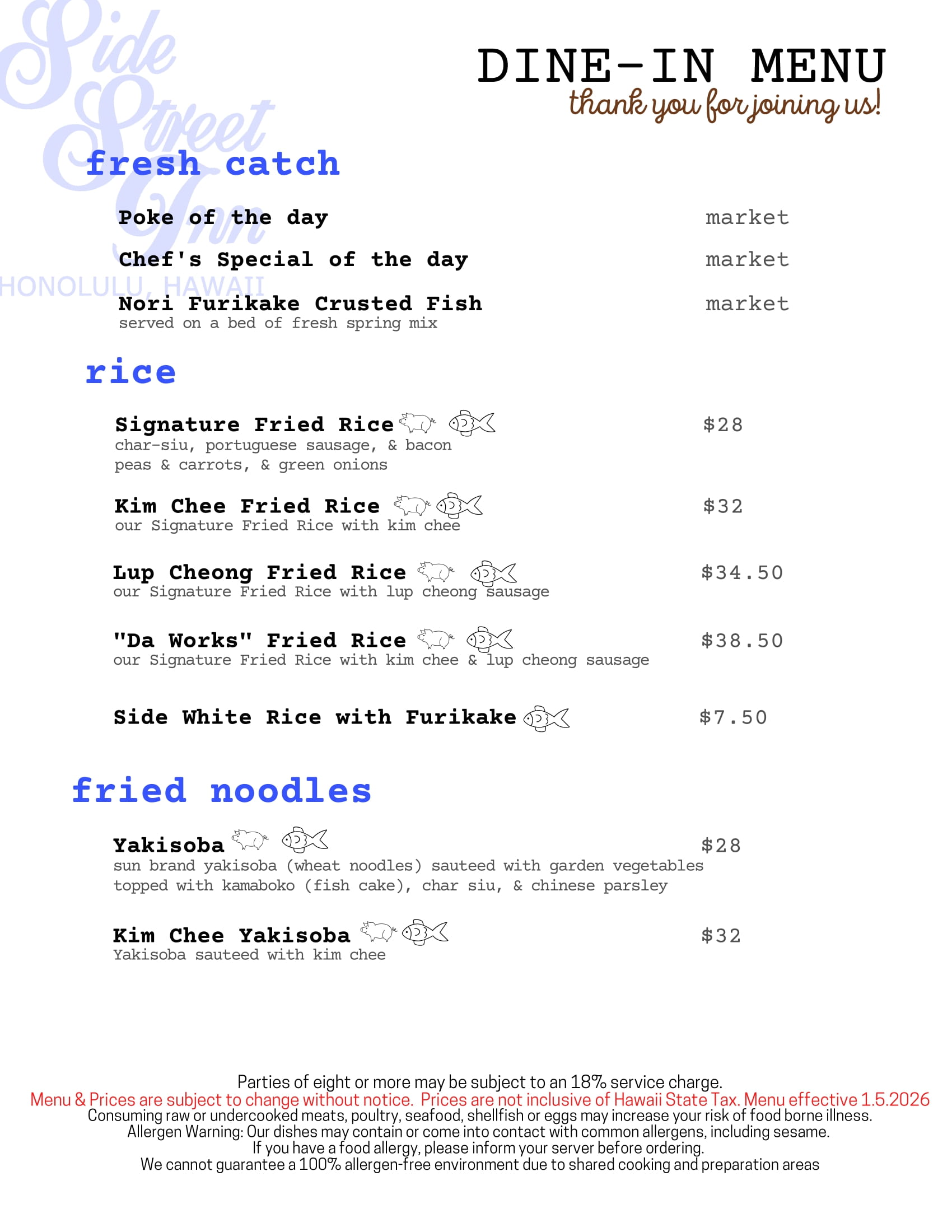 Side Street Inn
HONOLULU, HAWAII

DINE-IN MENU
thank you for joining us!

fresh catch

Poke of the day market

Chef's Special of the day market

Nori Furikake Crusted Fish market
served on a bed of fresh spring mix

rice

Signature Fried Rice $28
char-siu, portuguese sausage, & bacon
peas & carrots, & green onions

Kim Chee Fried Rice $32
our Signature Fried Rice with kim chee

Lup Cheong Fried Rice $34.50
our Signature Fried Rice with lup cheong sausage

"Da Works" Fried Rice $38.50
our Signature Fried Rice with kim chee & lup cheong sausage

Side White Rice with Furikake $7.50

fried noodles

Yakisoba $28
sun brand yakisoba (wheat noodles) sauteed with garden vegetables
topped with kamaboko (fish cake), char siu, & chinese parsley

Kim Chee Yakisoba $32
Yakisoba sauteed with kim chee

Parties of eight or more may be subject to an 18% service charge.
Menu & Prices are subject to change without notice. Prices are not inclusive of Hawaii State Tax. Menu effective 1.5.2026
Consuming raw or undercooked meats, poultry, seafood, shellfish or eggs may increase your risk of food borne illness.
Allergen Warning: Our dishes may contain or come into contact with common allergens, including sesame.
If you have a food allergy, please inform your server before ordering.
We cannot guarantee a 100% allergen-free environment due to shared cooking and preparation areas